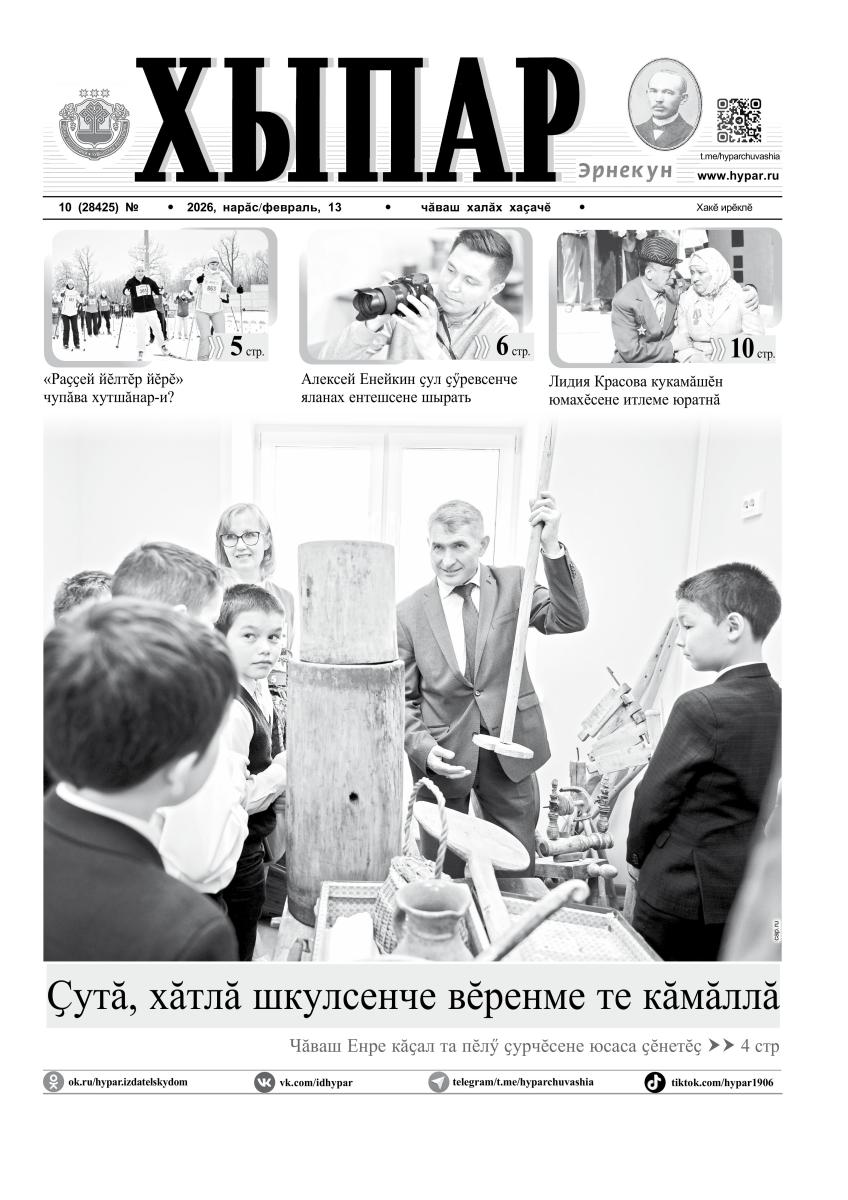 ХЫПАР

Эрнекун

t.me/hyparchuvashia
www.hypar.ru

10 (28425) № • 2026, нарӑс/февраль, 13 • чӑваш халӑх хаҫачӗ • Хакӗ ирӗклӗ

5 стр.

«Раҫҫей йӗлтӗр йӗрӗ» чупӑва хутшӑнар-и?

6 стр.

Алексей Енейкин ҫул ҫӳревсенче яланах ентешсене шырать

10 стр.

Лидия Красова кукамӑшӗн юмахӗсене итлеме юратнӑ

cap.ru

Ҫутӑ, хӑтлӑ шкулсенче вӗренме те кӑмӑллӑ

Чӑваш Енре кӑҫал та пӗлӳ ҫурчӗсене юсаса ҫӗнетӗҫ ➤➤ 4 стр

ok.ru/hypar.izdatelskydom
vk.com/idhypar
telegram/t.me/hyparchuvashia
tiktok.com/hypar1906